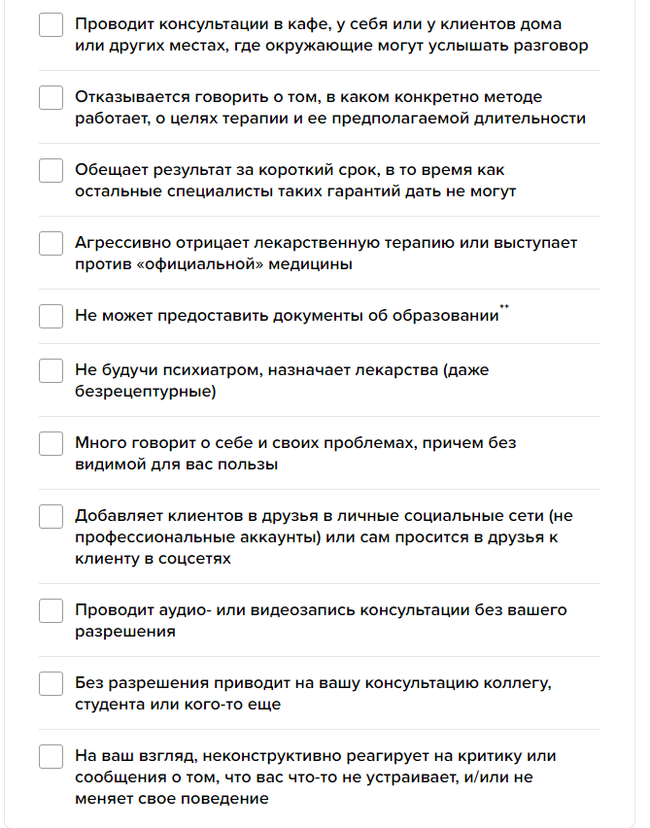 Проводит консультации в кафе, у себя или у клиентов дома или других местах, где окружающие могут услышать разговор

Отказывается говорить о том, в каком конкретно методе работает, о целях терапии и ее предполагаемой длительности

Обещает результат за короткий срок, в то время как остальные специалисты таких гарантий дать не могут

Агрессивно отрицает лекарственную терапию или выступает против «официальной» медицины

Не может предоставить документы об образовании**

Не будучи психиатром, назначает лекарства (даже безрецептурные)

Много говорит о себе и своих проблемах, причем без видимой для вас пользы

Добавляет клиентов в друзья в личные социальные сети (не профессиональные аккаунты) или сам просится в друзья к клиенту в соцсетях

Проводит аудио- или видеозапись консультации без вашего разрешения

Без разрешения приводит на вашу консультацию коллегу, студента или кого-то еще

На ваш взгляд, неконструктивно реагирует на критику или сообщения о том, что вас что-то не устраивает, и/или не меняет свое поведение